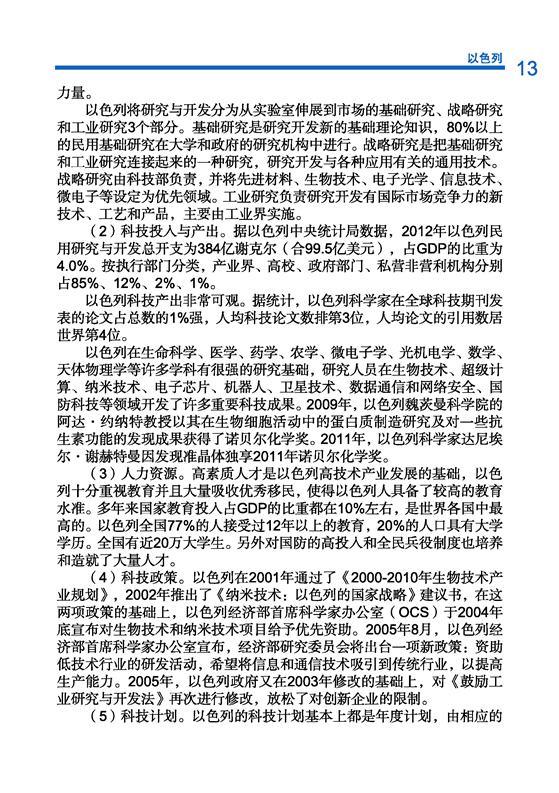 以色列 13

力量。

以色列将研究与开发分为从实验室伸展到市场的基础研究、战略研究和工业研究3个部分。基础研究是研究开发新的基础理论知识，80%以上的民用基础研究在大学和政府的研究机构中进行。战略研究是把基础研究和工业研究连接起来的一种研究，研究开发与各种应用有关的通用技术。战略研究由科技部负责，并将先进材料、生物技术、电子光学、信息技术、微电子等设定为优先领域。工业研究负责研究开发有国际市场竞争力的新技术、工艺和产品，主要由工业界实施。

（2）科技投入与产出。据以色列中央统计局数据，2012年以色列民用研究与开发总开支为384亿谢克尔（合99.5亿美元），占GDP的比重为4.0%。按执行部门分类，产业界、高校、政府部门、私营非营利机构分别占85%、12%、2%、1%。

以色列科技产出非常可观。据统计，以色列科学家在全球科技期刊发表的论文占总数的1%强，人均科技论文数排第3位，人均论文的引用数居世界第4位。

以色列在生命科学、医学、药学、农学、微电子学、光机电学、数学、天体物理学等许多学科有很强的研究基础，研究人员在生物技术、超级计算、纳米技术、电子芯片、机器人、卫星技术、数据通信和网络安全、国防科技等领域开发了许多重要科技成果。2009年，以色列魏茨曼科学院的阿达·约纳特教授以其在生物细胞活动中的蛋白质制造研究及对一些抗生素功能的发现成果获得了诺贝尔化学奖。2011年，以色列科学家达尼埃尔·谢赫特曼因发现准晶体独享2011年诺贝尔化学奖。

（3）人力资源。高素质人才是以色列高技术产业发展的基础，以色列十分重视教育并且大量吸收优秀移民，使得以色列人具备了较高的教育水准。多年来国家教育投入占GDP的比重都在10%左右，是世界各国中最高的。以色列全国77%的人接受过12年以上的教育，20%的人口具有大学学历。全国有近20万大学生。另外对国防的高投入和全民兵役制度也培养和造就了大量人才。

（4）科技政策。以色列在2001年通过了《2000-2010年生物技术产业规划》，2002年推出了《纳米技术：以色列的国家战略》建议书，在这两项政策的基础上，以色列经济部首席科学家办公室（OCS）于2004年底宣布对生物技术和纳米技术项目给予优先资助。2005年8月，以色列经济部首席科学家办公室宣布，经济部研究委员会将出台一项新政策：资助低技术行业的研发活动，希望将信息和通信技术吸引到传统行业，以提高生产能力。2005年，以色列政府又在2003年修改的基础上，对《鼓励工业研究与开发法》再次进行修改，放松了对创新企业的限制。

（5）科技计划。以色列的科技计划基本上都是年度计划，由相应的